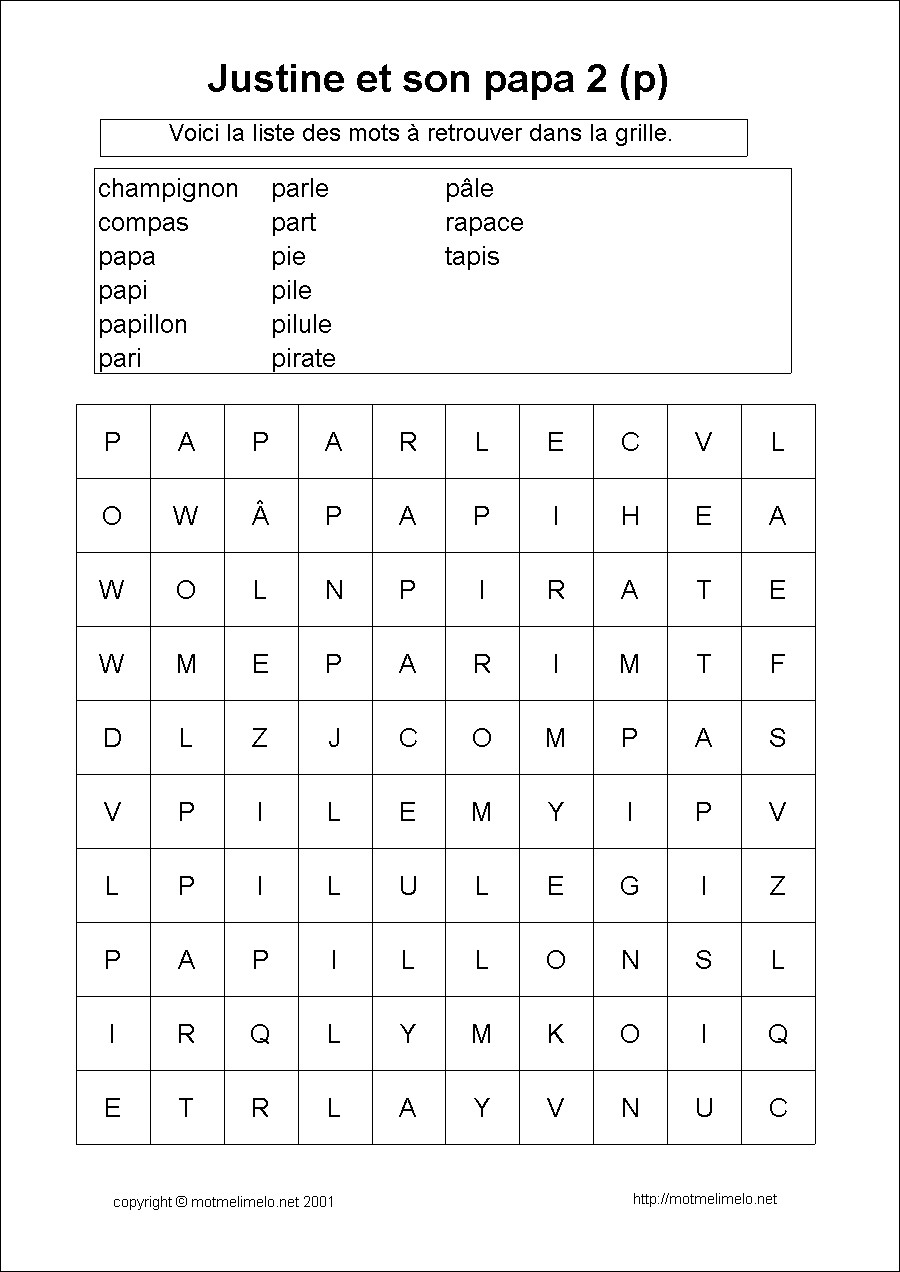 Justine et son papa 2 (p)

Voici la liste des mots à retrouver dans la grille.

champignon
compas
papa
papi
papillon
pari

parle
part
pie
pile
pilule
pirate

pâle
rapace
tapis

| P | A | P | A | R | L | E | C | V | L |
|---|---|---|---|---|---|---|---|---|---|
| O | W | Â | P | A | P | I | H | E | A |
| W | O | L | N | P | I | R | A | T | E |
| W | M | E | P | A | R | I | M | T | F |
| D | L | Z | J | C | O | M | P | A | S |
| V | P | I | L | E | M | Y | I | P | V |
| L | P | I | L | U | L | E | G | I | Z |
| P | A | P | I | L | L | O | N | S | L |
| I | R | Q | L | Y | M | K | O | I | Q |
| E | T | R | L | A | Y | V | N | U | C |

copyright © motmelimelo.net 2001

http://motmelimelo.net